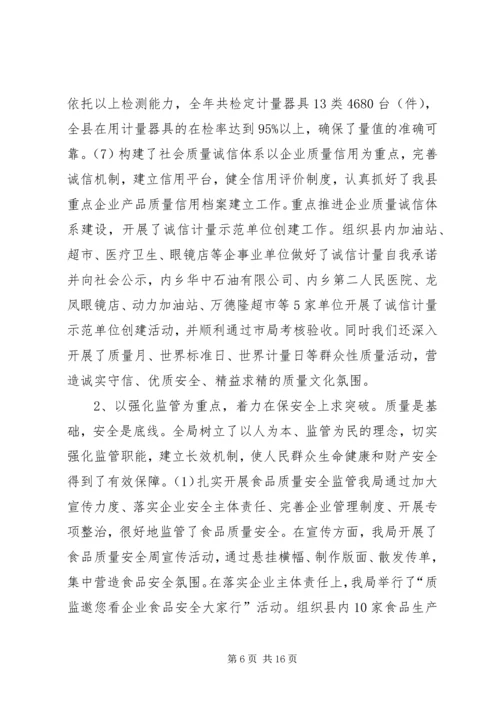 依托以上检测能力，全年共检定计量器具13类4680台（件），全县在用计量器具的在检率达到95%以上，确保了量值的准确可靠。(7)构建了社会质量诚信体系以企业质量信用为重点，完善诚信机制，建立信用平台，健全信用评价制度，认真抓好了我县重点企业产品质量信用档案建立工作。重点推进企业质量诚信体系建设，开展了诚信计量示范单位创建工作。组织县内加油站、超市、医疗卫生、眼镜店等企事业单位做好了诚信计量自我承诺并向社会公示，内乡华中石油有限公司、内乡第二人民医院、龙凤眼镜店、动力加油站、万德隆超市等5家单位开展了诚信计量示范单位创建活动，并顺利通过市局考核验收。同时我们还深入开展了质量月、世界标准日、世界计量日等群众性质量活动，营造诚实守信、优质安全、精益求精的质量文化氛围。

2、以强化监管为重点，着力在保安全上求突破。质量是基础，安全是底线。全局树立了以人为本、监管为民的理念，切实强化监管职能，建立长效机制，使人民群众生命健康和财产安全得到了有效保障。(1)扎实开展食品质量安全监管我局通过加大宣传力度、落实企业安全主体责任、完善企业管理制度、开展专项整治，很好地监管了食品质量安全。在宣传方面，我局开展了食品质量安全周宣传活动，通过悬挂横幅、制作版面、散发传单，集中营造食品安全氛围。在落实企业主体责任上，我局举行了“质监邀您看企业食品安全大家行”活动。组织县内10家食品生产

第6页 共16页